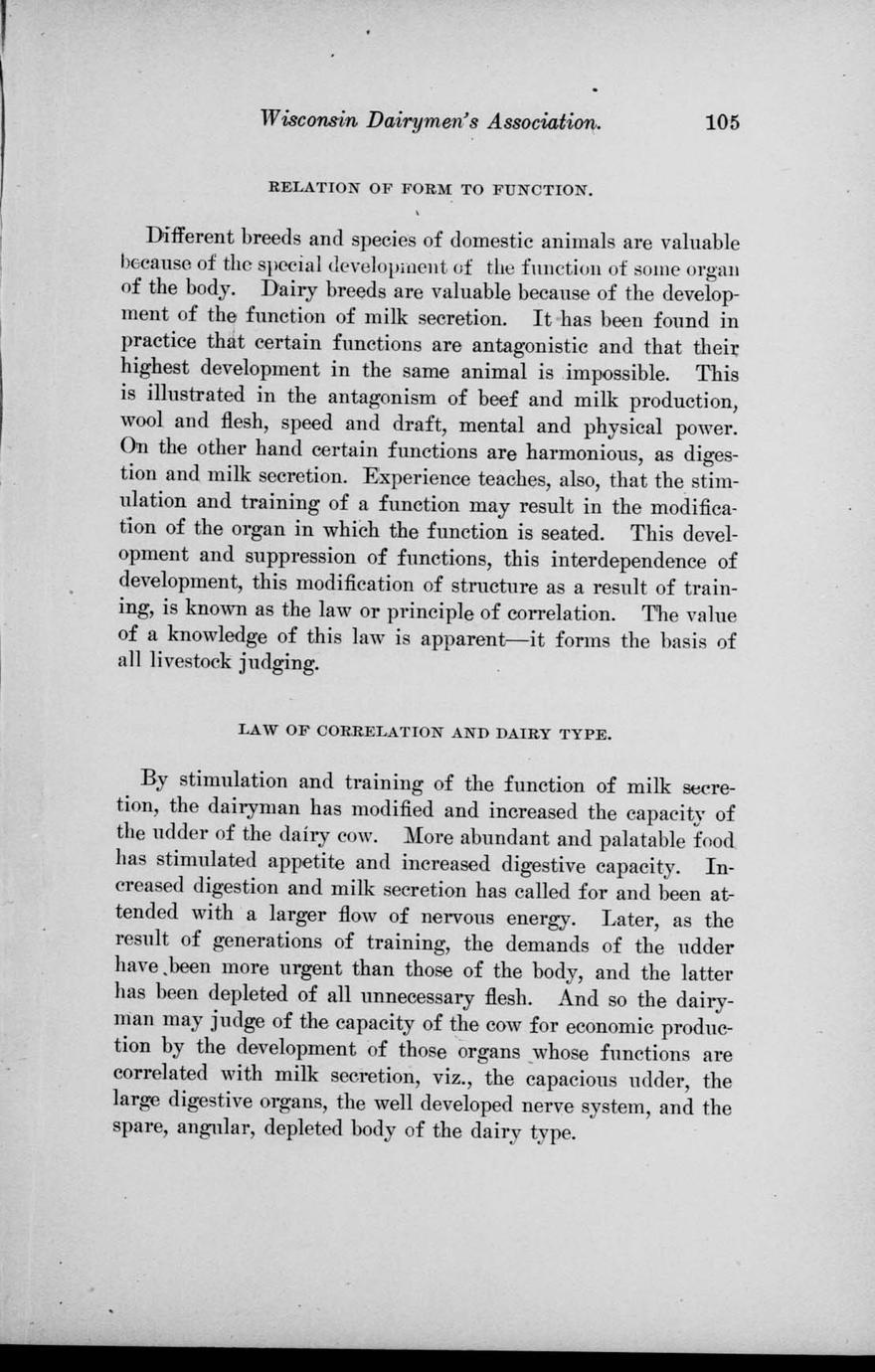 Wisconsin Dairymen's Association. 105

RELATION OF FORM TO FUNCTION.

Different breeds and species of domestic animals are valuable because of the special development of the function of some organ of the body. Dairy breeds are valuable because of the development of the function of milk secretion. It has been found in practice that certain functions are antagonistic and that their highest development in the same animal is impossible. This is illustrated in the antagonism of beef and milk production, wool and flesh, speed and draft, mental and physical power. On the other hand certain functions are harmonious, as digestion and milk secretion. Experience teaches, also, that the stimulation and training of a function may result in the modification of the organ in which the function is seated. This development and suppression of functions, this interdependence of development, this modification of structure as a result of training, is known as the law or principle of correlation. The value of a knowledge of this law is apparent—it forms the basis of all livestock judging.

LAW OF CORRELATION AND DAIRY TYPE.

By stimulation and training of the function of milk secretion, the dairyman has modified and increased the capacity of the udder of the dairy cow. More abundant and palatable food has stimulated appetite and increased digestive capacity. Increased digestion and milk secretion has called for and been attended with a larger flow of nervous energy. Later, as the result of generations of training, the demands of the udder have been more urgent than those of the body, and the latter has been depleted of all unnecessary flesh. And so the dairyman may judge of the capacity of the cow for economic production by the development of those organs whose functions are correlated with milk secretion, viz., the capacious udder, the large digestive organs, the well developed nerve system, and the spare, angular, depleted body of the dairy type.